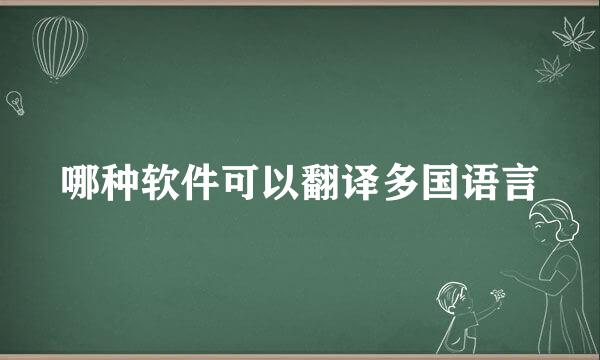 哪种软件可以翻译多国语言